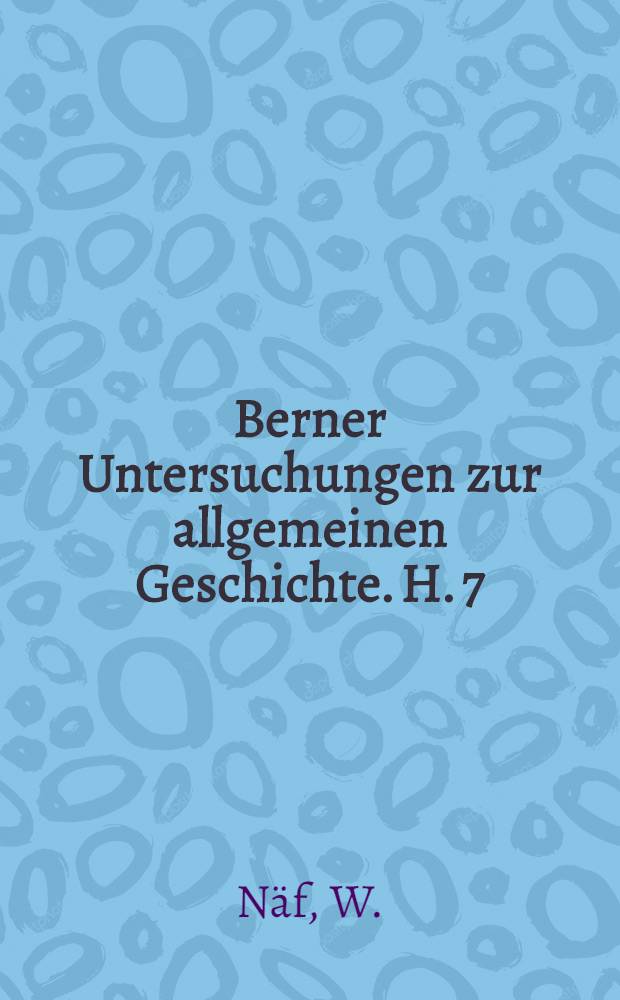 Berner Untersuchungen zur allgemeinen Geschichte. H. 7

Näf, W.